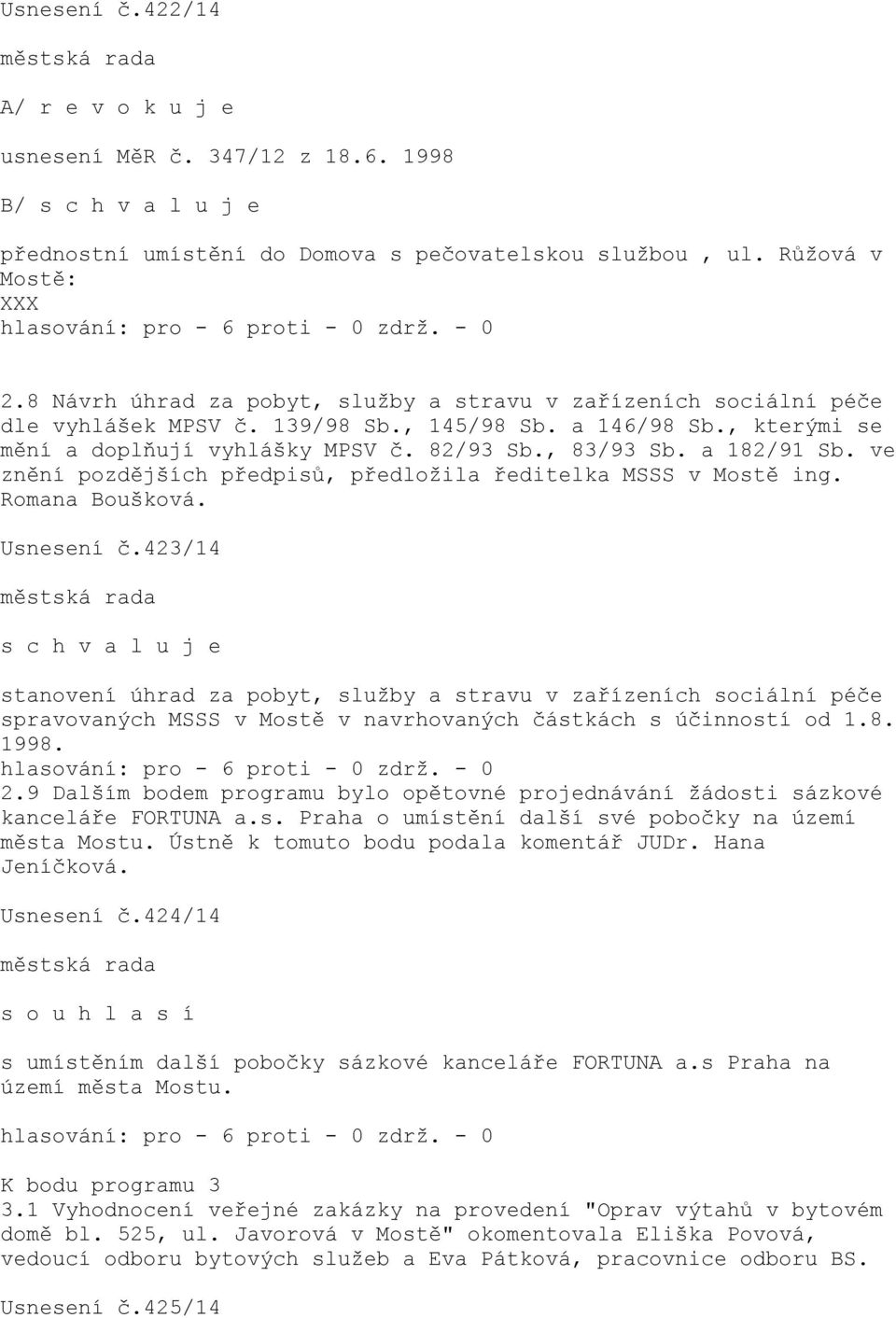 Usnesení č.422/14

městská rada

A/ r e v o k u j e

usnesení MěR č. 347/12 z 18.6. 1998

B/ s c h v a l u j e

přednostní umístění do Domova s pečovatelskou službou , ul. Růžová v Mostě:
XXX
hlasování: pro - 6 proti - 0 zdrž. - 0

2.8 Návrh úhrad za pobyt, služby a stravu v zařízeních sociální péče dle vyhlášek MPSV č. 139/98 Sb., 145/98 Sb. a 146/98 Sb., kterými se mění a doplňují vyhlášky MPSV č. 82/93 Sb., 83/93 Sb. a 182/91 Sb. ve znění pozdějších předpisů, předložila ředitelka MSSS v Mostě ing. Romana Boušková.

Usnesení č.423/14

městská rada

s c h v a l u j e

stanovení úhrad za pobyt, služby a stravu v zařízeních sociální péče spravovaných MSSS v Mostě v navrhovaných částkách s účinností od 1.8. 1998.
hlasování: pro - 6 proti - 0 zdrž. - 0
2.9 Dalším bodem programu bylo opětovné projednávání žádosti sázkové kanceláře FORTUNA a.s. Praha o umístění další své pobočky na území města Mostu. Ústně k tomuto bodu podala komentář JUDr. Hana Jeníčková.

Usnesení č.424/14

městská rada

s o u h l a s í

s umístěním další pobočky sázkové kanceláře FORTUNA a.s Praha na území města Mostu.

hlasování: pro - 6 proti - 0 zdrž. - 0

K bodu programu 3
3.1 Vyhodnocení veřejné zakázky na provedení "Oprav výtahů v bytovém domě bl. 525, ul. Javorová v Mostě" okomentovala Eliška Povová, vedoucí odboru bytových služeb a Eva Pátková, pracovnice odboru BS.

Usnesení č.425/14